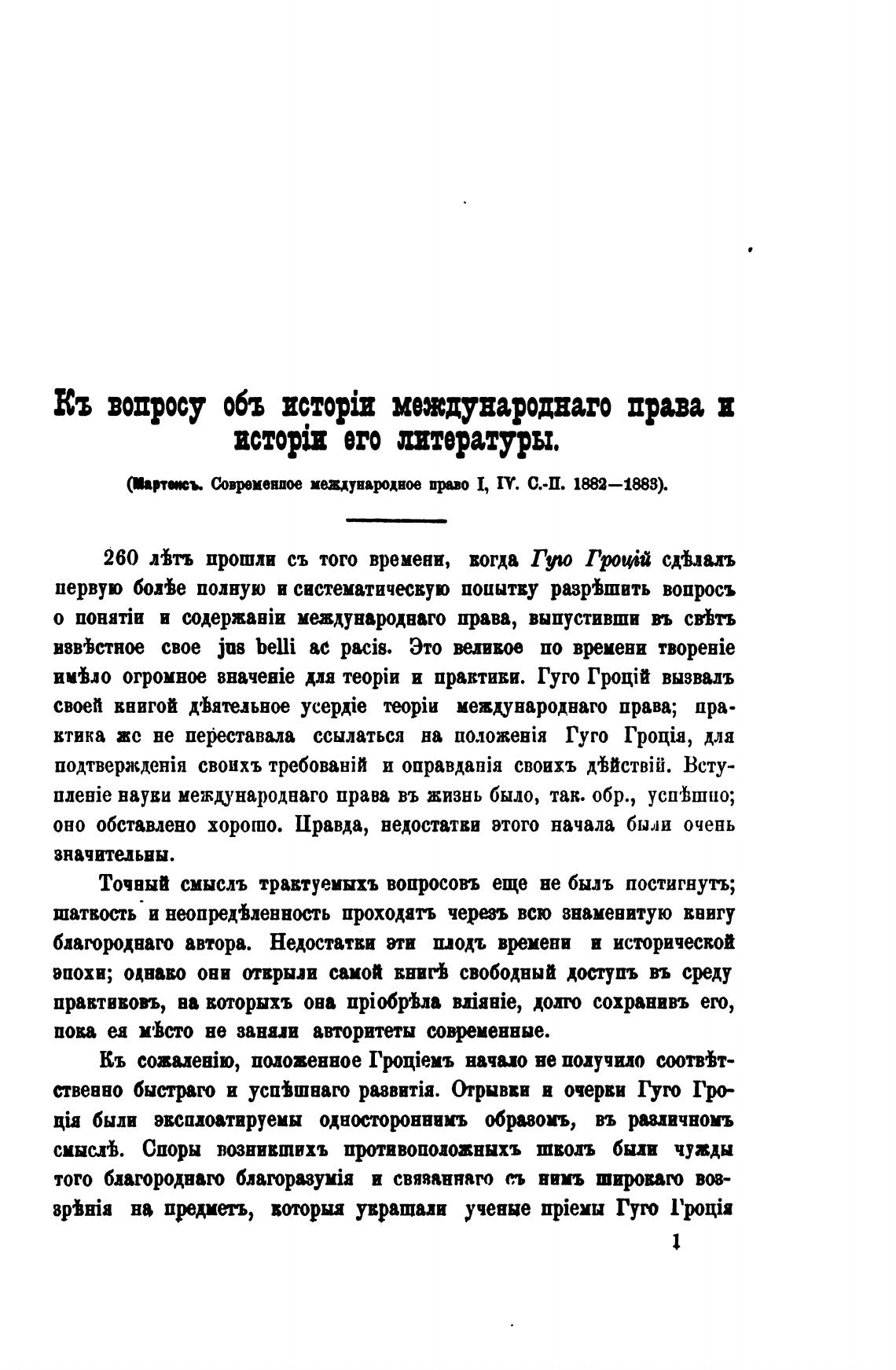 Къ вопросу объ исторіи международнаго права и исторіи его литературы.

(Мартенсъ. Современное международное право I, IV. С.-П. 1882—1883).

260 лѣтъ прошли съ того времени, когда Гуго Гроцій сдѣлалъ первую болѣе полную и систематическую попытку разрѣшить вопросъ о понятіи и содержаніи международнаго права, выпустивши въ свѣтъ извѣстное свое jus belli ac pacis. Это великое по времени твореніе имѣло огромное значеніе для теоріи и практики. Гуго Гроцій вызвалъ своей книгой дѣятельное усердіе теоріи международнаго права; практика же не переставала ссылаться на положенія Гуго Гроція, для подтвержденія своихъ требованій и оправданія своихъ дѣйствій. Вступленіе науки международнаго права въ жизнь было, так. обр., успѣшно; оно обставлено хорошо. Правда, недостатки этого начала были очень значительны.

Точный смыслъ трактуемыхъ вопросовъ еще не былъ постигнутъ; шаткость и неопредѣленность проходятъ черезъ всю знаменитую книгу благороднаго автора. Недостатки эти плодъ времени и исторической эпохи; однако они открыли самой книгѣ свободный доступъ въ среду практиковъ, на которыхъ она пріобрѣла вліяніе, долго сохранивъ его, пока ея мѣсто не заняли авторитеты современные.

Къ сожаленію, положенное Гроціемъ начало не получило соотвѣтственно быстраго и успѣшнаго развитія. Отрывки и очерки Гуго Гроція были эксплоатируемы одностороннимъ образомъ, въ различномъ смыслѣ. Споры возникшихъ противоположныхъ школъ были чужды того благороднаго благоразумія и связаннаго съ нимъ широкаго воззрѣнія на предметъ, которыя украшали ученые пріемы Гуго Гроція

1